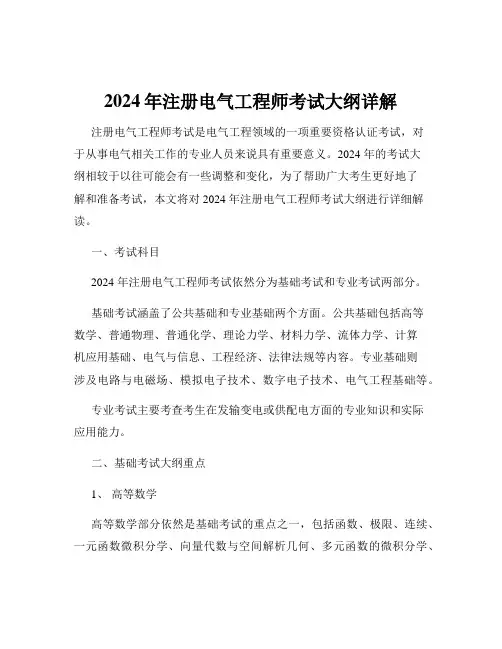 2024 年注册电气工程师考试大纲详解

注册电气工程师考试是电气工程领域的一项重要资格认证考试，对于从事电气相关工作的专业人员来说具有重要意义。2024 年的考试大纲相较于以往可能会有一些调整和变化，为了帮助广大考生更好地了解和准备考试，本文将对 2024 年注册电气工程师考试大纲进行详细解读。

一、考试科目

2024 年注册电气工程师考试依然分为基础考试和专业考试两部分。

基础考试涵盖了公共基础和专业基础两个方面。公共基础包括高等数学、普通物理、普通化学、理论力学、材料力学、流体力学、计算机应用基础、电气与信息、工程经济、法律法规等内容。专业基础则涉及电路与电磁场、模拟电子技术、数字电子技术、电气工程基础等。

专业考试主要考查考生在发输变电或供配电方面的专业知识和实际应用能力。

二、基础考试大纲重点

1、 高等数学

高等数学部分依然是基础考试的重点之一，包括函数、极限、连续、一元函数微积分学、向量代数与空间解析几何、多元函数的微积分学、